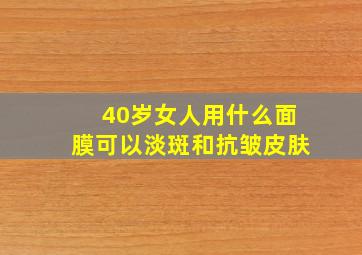 40岁女人用什么面膜可以淡斑和抗皱皮肤